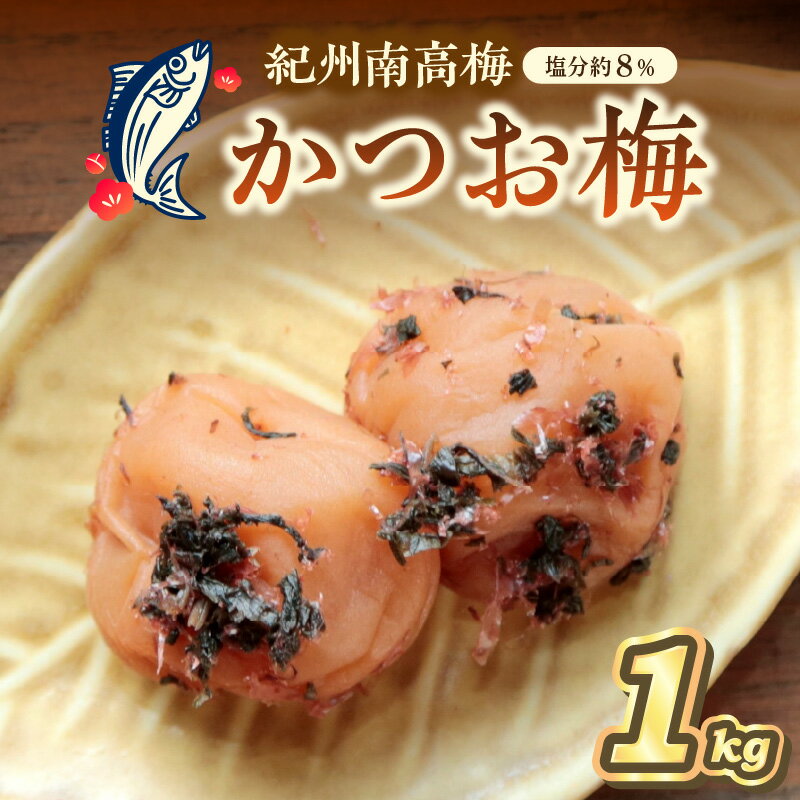 紀州南高梅
塩分約8%
かつお梅
1kg